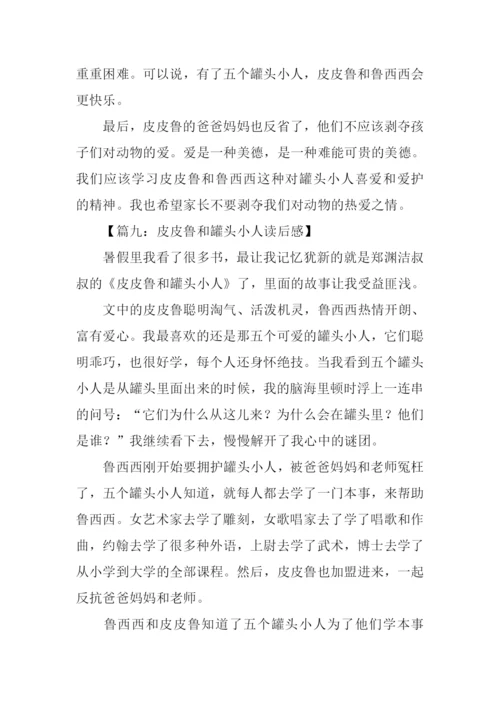 重重困难。可以说，有了五个罐头小人，皮皮鲁和鲁西西会更快乐。

最后，皮皮鲁的爸爸妈妈也反省了，他们不应该剥夺孩子们对动物的爱。爱是一种美德，是一种难能可贵的美德。我们应该学习皮皮鲁和鲁西西这种对罐头小人喜爱和爱护的精神。我也希望家长不要剥夺我们对动物的热爱之情。

【篇九：皮皮鲁和罐头小人读后感】

暑假里我看了很多书，最让我记忆犹新的就是郑渊洁叔叔的《皮皮鲁和罐头小人》了，里面的故事让我受益匪浅。

文中的皮皮鲁聪明淘气、活泼机灵，鲁西西热情开朗、富有爱心。我最喜欢的还是那五个可爱的罐头小人，它们聪明乖巧，也很好学，每个人还身怀绝技。当我看到五个罐头小人是从罐头里面出来的时候，我的脑海里顿时浮上一连串的问号：“它们为什么从这儿来？为什么会在罐头里？他们是谁？”我继续看下去，慢慢解开了我心中的谜团。

鲁西西刚开始要拥护罐头小人，被爸爸妈妈和老师冤枉了，五个罐头小人知道，就每人都去学了一门本事，来帮助鲁西西。女艺术家去学了雕刻，女歌唱家去了学了唱歌和作曲，约翰去学了很多种外语，上尉去学了武术，博士去学了从小学到大学的全部课程。然后，皮皮鲁也加盟进来，一起反抗爸爸妈妈和老师。

鲁西西和皮皮鲁知道了五个罐头小人为了他们学本事